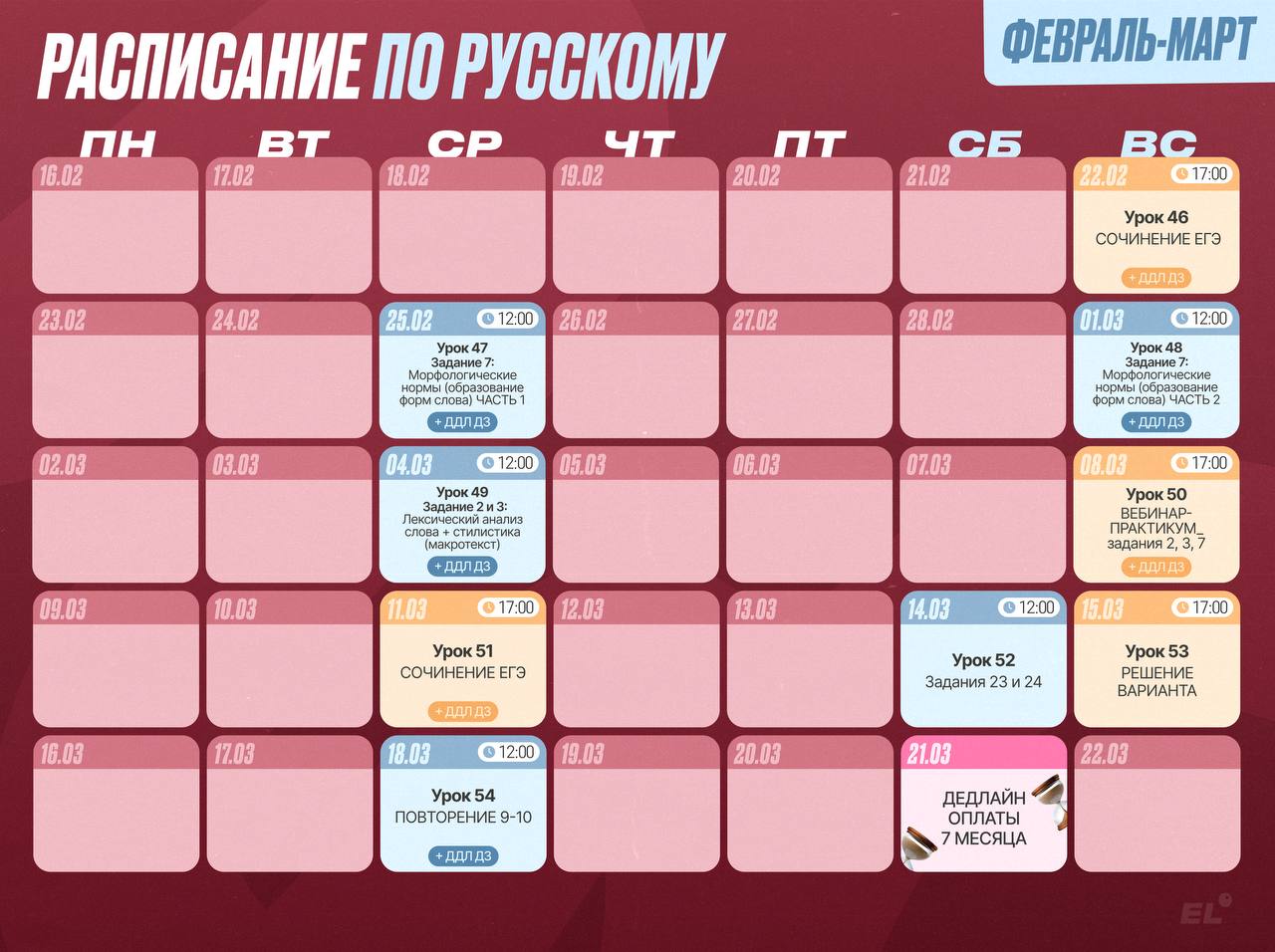 РАСПИСАНИЕ ПО РУССКОМУ

ФЕВРАЛЬ-МАРТ

| ПН | ВТ | СР | ЧТ | ПТ | СБ | ВС |
|---|---|---|---|---|---|---|
| 16.02 | 17.02 | 18.02 | 19.02 | 20.02 | 21.02 | 22.02 17:00 Урок 46 СОЧИНЕНИЕ ЕГЭ + ДДЛ ДЗ |
| 23.02 | 24.02 | 25.02 12:00 Урок 47 Задание 7: Морфологические нормы (образование форм слова) ЧАСТЬ 1 + ДДЛ ДЗ | 26.02 | 27.02 | 28.02 | 01.03 12:00 Урок 48 Задание 7: Морфологические нормы (образование форм слова) ЧАСТЬ 2 + ДДЛ ДЗ |
| 02.03 | 03.03 | 04.03 12:00 Урок 49 Задание 2 и 3: Лексический анализ слова + стилистика (макротекст) + ДДЛ ДЗ | 05.03 | 06.03 | 07.03 | 08.03 17:00 Урок 50 ВЕБИНАР-ПРАКТИКУМ_ задания 2, 3, 7 + ДДЛ ДЗ |
| 09.03 | 10.03 | 11.03 17:00 Урок 51 СОЧИНЕНИЕ ЕГЭ + ДДЛ ДЗ | 12.03 | 13.03 | 14.03 12:00 Урок 52 Задания 23 и 24 | 15.03 17:00 Урок 53 РЕШЕНИЕ ВАРИАНТА |
| 16.03 | 17.03 | 18.03 12:00 Урок 54 ПОВТОРЕНИЕ 9-10 + ДДЛ ДЗ | 19.03 | 20.03 | 21.03 ДЕДЛАЙН ОПЛАТЫ 7 МЕСЯЦА | 22.03 |

EL